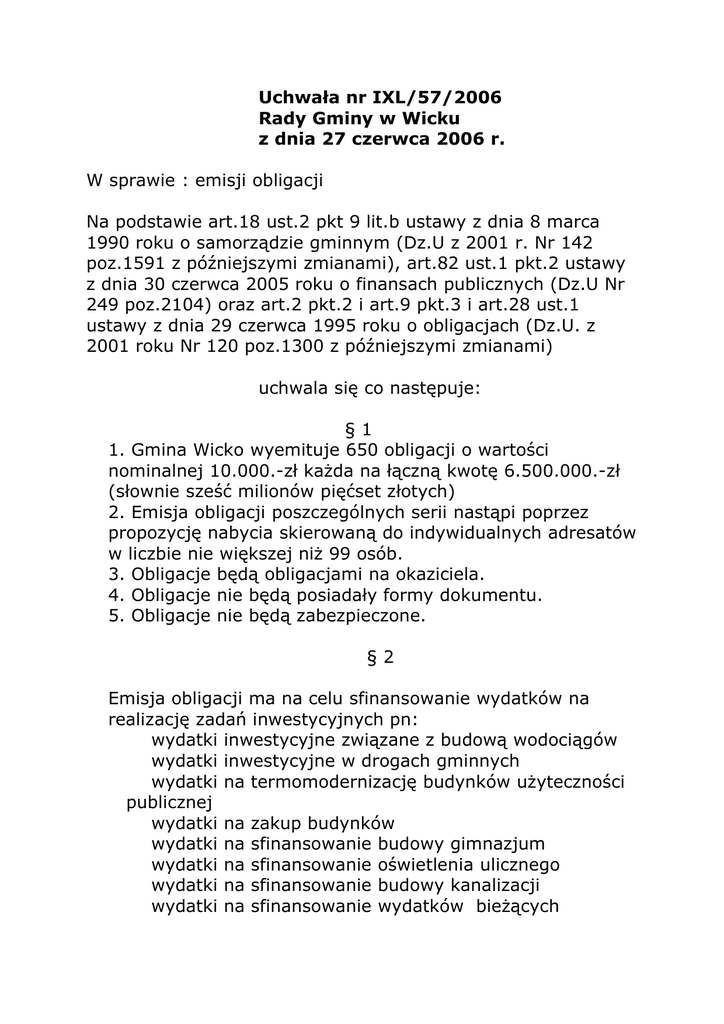 Uchwała nr IXL/57/2006
Rady Gminy w Wicku
z dnia 27 czerwca 2006 r.

W sprawie : emisji obligacji

Na podstawie art.18 ust.2 pkt 9 lit.b ustawy z dnia 8 marca 1990 roku o samorządzie gminnym (Dz.U z 2001 r. Nr 142 poz.1591 z późniejszymi zmianami), art.82 ust.1 pkt.2 ustawy z dnia 30 czerwca 2005 roku o finansach publicznych (Dz.U Nr 249 poz.2104) oraz art.2 pkt.2 i art.9 pkt.3 i art.28 ust.1 ustawy z dnia 29 czerwca 1995 roku o obligacjach (Dz.U. z 2001 roku Nr 120 poz.1300 z późniejszymi zmianami)

uchwala się co następuje:

§ 1
1. Gmina Wicko wyemituje 650 obligacji o wartości nominalnej 10.000.-zł każda na łączną kwotę 6.500.000.-zł (słownie sześć milionów pięćset złotych)
2. Emisja obligacji poszczególnych serii nastąpi poprzez propozycję nabycia skierowaną do indywidualnych adresatów w liczbie nie większej niż 99 osób.
3. Obligacje będą obligacjami na okaziciela.
4. Obligacje nie będą posiadały formy dokumentu.
5. Obligacje nie będą zabezpieczone.

§ 2

Emisja obligacji ma na celu sfinansowanie wydatków na realizację zadań inwestycyjnych pn:
wydatki inwestycyjne związane z budową wodociągów
wydatki inwestycyjne w drogach gminnych
wydatki na termomodernizację budynków użyteczności publicznej
wydatki na zakup budynków
wydatki na sfinansowanie budowy gimnazjum
wydatki na sfinansowanie oświetlenia ulicznego
wydatki na sfinansowanie budowy kanalizacji
wydatki na sfinansowanie wydatków bieżących